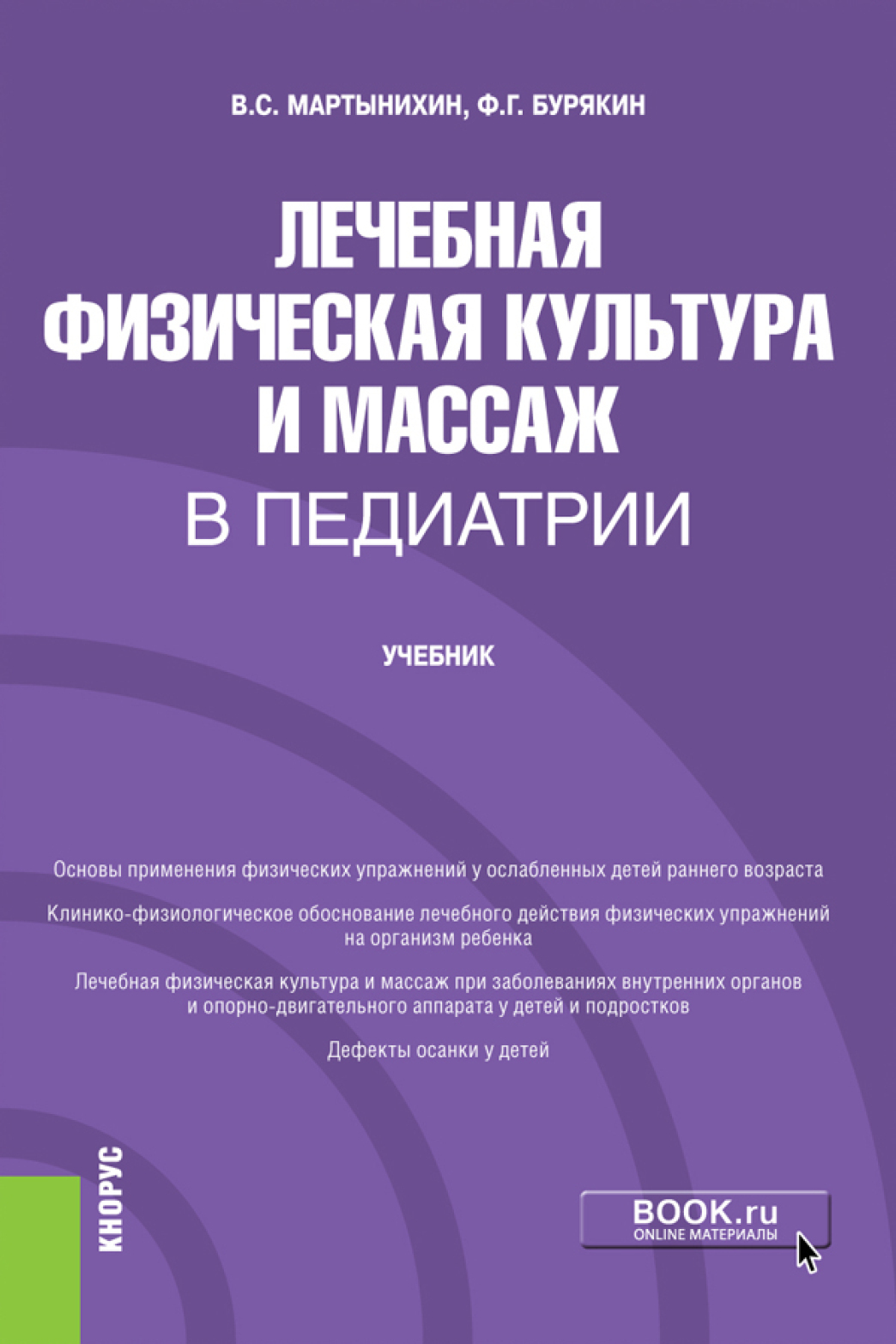 В.С. МАРТЫНИХИН, Ф.Г. БУРЯКИН

ЛЕЧЕБНАЯ ФИЗИЧЕСКАЯ КУЛЬТУРА И МАССАЖ В ПЕДИАТРИИ

УЧЕБНИК

Основы применения физических упражнений у ослабленных детей раннего возраста

Клинико-физиологическое обоснование лечебного действия физических упражнений на организм ребенка

Лечебная физическая культура и массаж при заболеваниях внутренних органов и опорно-двигательного аппарата у детей и подростков

Дефекты осанки у детей

КНОРУС

BOOK.ru
ONLINE МАТЕРИАЛЫ